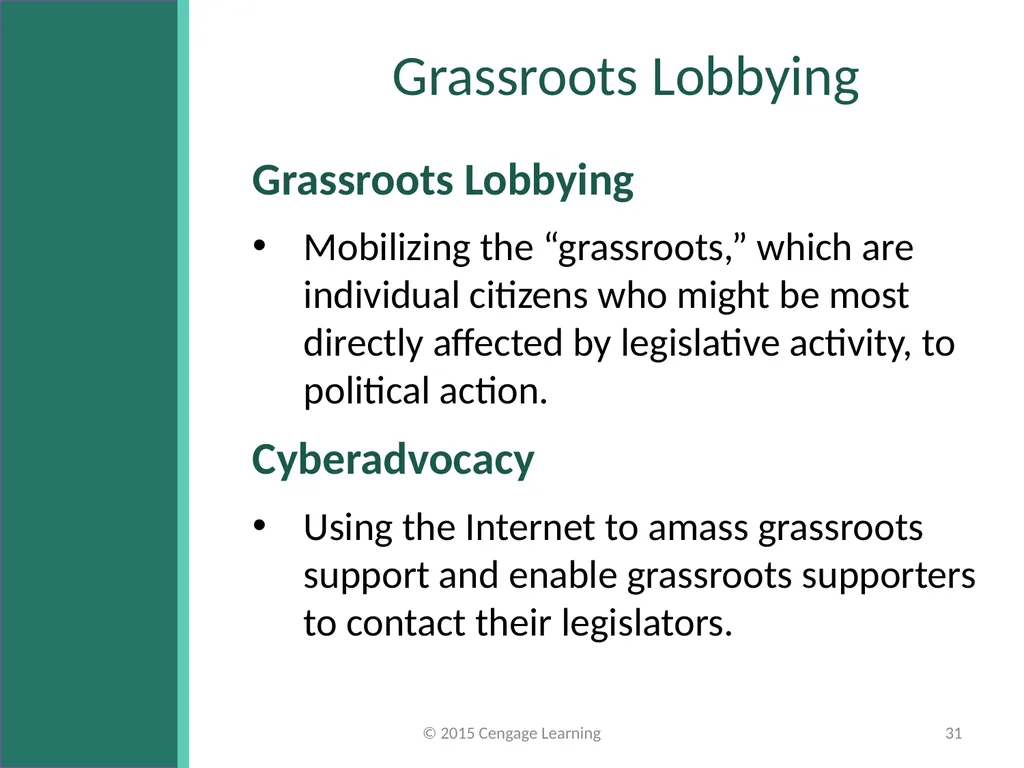 Grassroots Lobbying

Grassroots Lobbying

• Mobilizing the “grassroots,” which are individual citizens who might be most directly affected by legislative activity, to political action.

Cyberadvocacy

• Using the Internet to amass grassroots support and enable grassroots supporters to contact their legislators.

© 2015 Cengage Learning

31